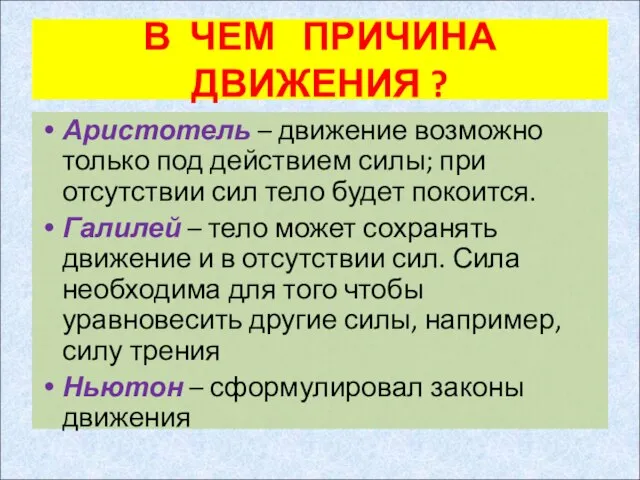 В ЧЕМ ПРИЧИНА ДВИЖЕНИЯ ?

• Аристотель – движение возможно только под действием силы; при отсутствии сил тело будет покоится.
• Галилей – тело может сохранять движение и в отсутствии сил. Сила необходима для того чтобы уравновесить другие силы, например, силу трения
• Ньютон – сформулировал законы движения